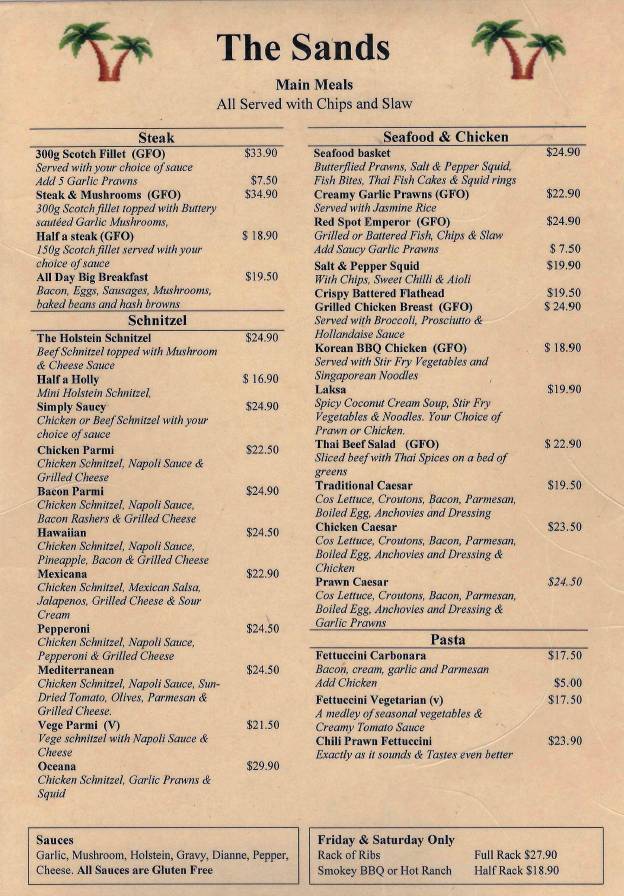 The Sands

Main Meals
All Served with Chips and Slaw

Steak

300g Scotch Fillet (GFO) $33.90
Served with your choice of sauce
Add 5 Garlic Prawns $7.50

Steak & Mushrooms (GFO) $34.90
300g Scotch fillet topped with Buttery sautéed Garlic Mushrooms,

Half a steak (GFO) $ 18.90
150g Scotch fillet served with your choice of sauce

All Day Big Breakfast $19.50
Bacon, Eggs, Sausages, Mushrooms, baked beans and hash browns

Schnitzel

The Holstein Schnitzel $24.90
Beef Schnitzel topped with Mushroom & Cheese Sauce

Half a Holly $ 16.90
Mini Holstein Schnitzel,

Simply Saucy $24.90
Chicken or Beef Schnitzel with your choice of sauce

Chicken Parmi $22.50
Chicken Schnitzel, Napoli Sauce & Grilled Cheese

Bacon Parmi $24.90
Chicken Schnitzel, Napoli Sauce, Bacon Rashers & Grilled Cheese

Hawaiian $24.50
Chicken Schnitzel, Napoli Sauce, Pineapple, Bacon & Grilled Cheese

Mexicana $22.90
Chicken Schnitzel, Mexican Salsa, Jalapenos, Grilled Cheese & Sour Cream

Pepperoni $24.50
Chicken Schnitzel, Napoli Sauce, Pepperoni & Grilled Cheese

Mediterranean $24.50
Chicken Schnitzel, Napoli Sauce, Sun-Dried Tomato, Olives, Parmesan & Grilled Cheese.

Vege Parmi (V) $21.50
Vege schnitzel with Napoli Sauce & Cheese

Oceana $29.90
Chicken Schnitzel, Garlic Prawns & Squid

Seafood & Chicken

Seafood basket $24.90
Butterflied Prawns, Salt & Pepper Squid, Fish Bites, Thai Fish Cakes & Squid rings

Creamy Garlic Prawns (GFO) $22.90
Served with Jasmine Rice

Red Spot Emperor (GFO) $24.90
Grilled or Battered Fish, Chips & Slaw
Add Saucy Garlic Prawns $ 7.50

Salt & Pepper Squid $19.90
With Chips, Sweet Chilli & Aioli

Crispy Battered Flathead $19.50

Grilled Chicken Breast (GFO) $ 24.90
Served with Broccoli, Prosciutto & Hollandaise Sauce

Korean BBQ Chicken (GFO) $ 18.90
Served with Stir Fry Vegetables and Singaporean Noodles

Laksa $19.90
Spicy Coconut Cream Soup, Stir Fry Vegetables & Noodles. Your Choice of Prawn or Chicken.

Thai Beef Salad (GFO) $ 22.90
Sliced beef with Thai Spices on a bed of greens

Traditional Caesar $19.50
Cos Lettuce, Croutons, Bacon, Parmesan, Boiled Egg, Anchovies and Dressing

Chicken Caesar $23.50
Cos Lettuce, Croutons, Bacon, Parmesan, Boiled Egg, Anchovies and Dressing & Chicken

Prawn Caesar $24.50
Cos Lettuce, Croutons, Bacon, Parmesan, Boiled Egg, Anchovies and Dressing & Garlic Prawns

Pasta

Fettuccini Carbonara $17.50
Bacon, cream, garlic and Parmesan
Add Chicken $5.00

Fettuccini Vegetarian (v) $17.50
A medley of seasonal vegetables & Creamy Tomato Sauce

Chili Prawn Fettuccini $23.90
Exactly as it sounds & Tastes even better

Sauces
Garlic, Mushroom, Holstein, Gravy, Dianne, Pepper, Cheese. All Sauces are Gluten Free

Friday & Saturday Only
Rack of Ribs Full Rack $27.90
Smokey BBQ or Hot Ranch Half Rack $18.90